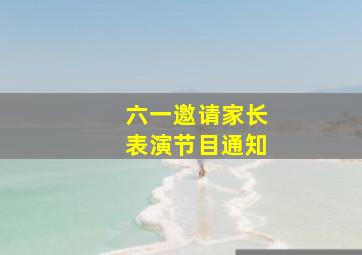 六一邀请家长
表演节目通知